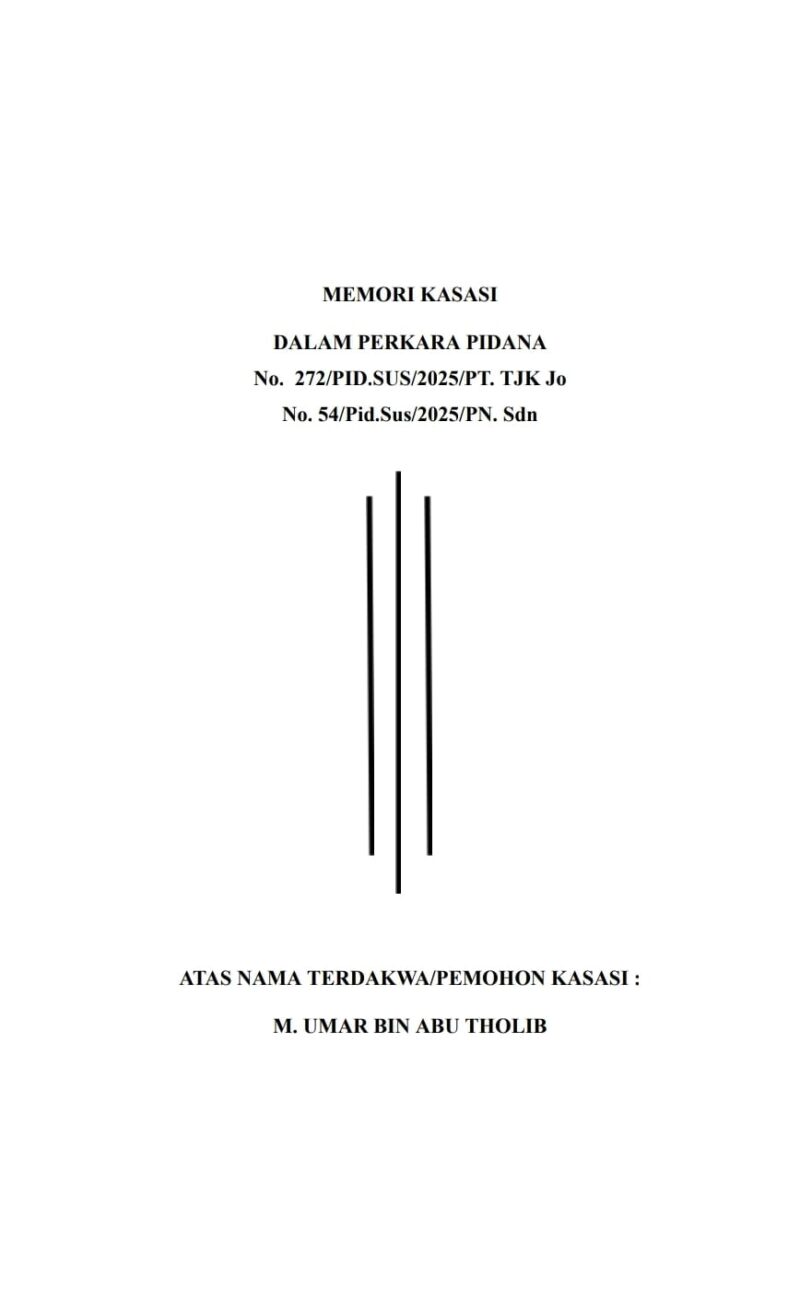 MEMORI KASASI

DALAM PERKARA PIDANA
No. 272/PID.SUS/2025/PT. TJK Jo
No. 54/Pid.Sus/2025/PN. Sdn

ATAS NAMA TERDAKWA/PEMOHON KASASI :

M. UMAR BIN ABU THOLIB